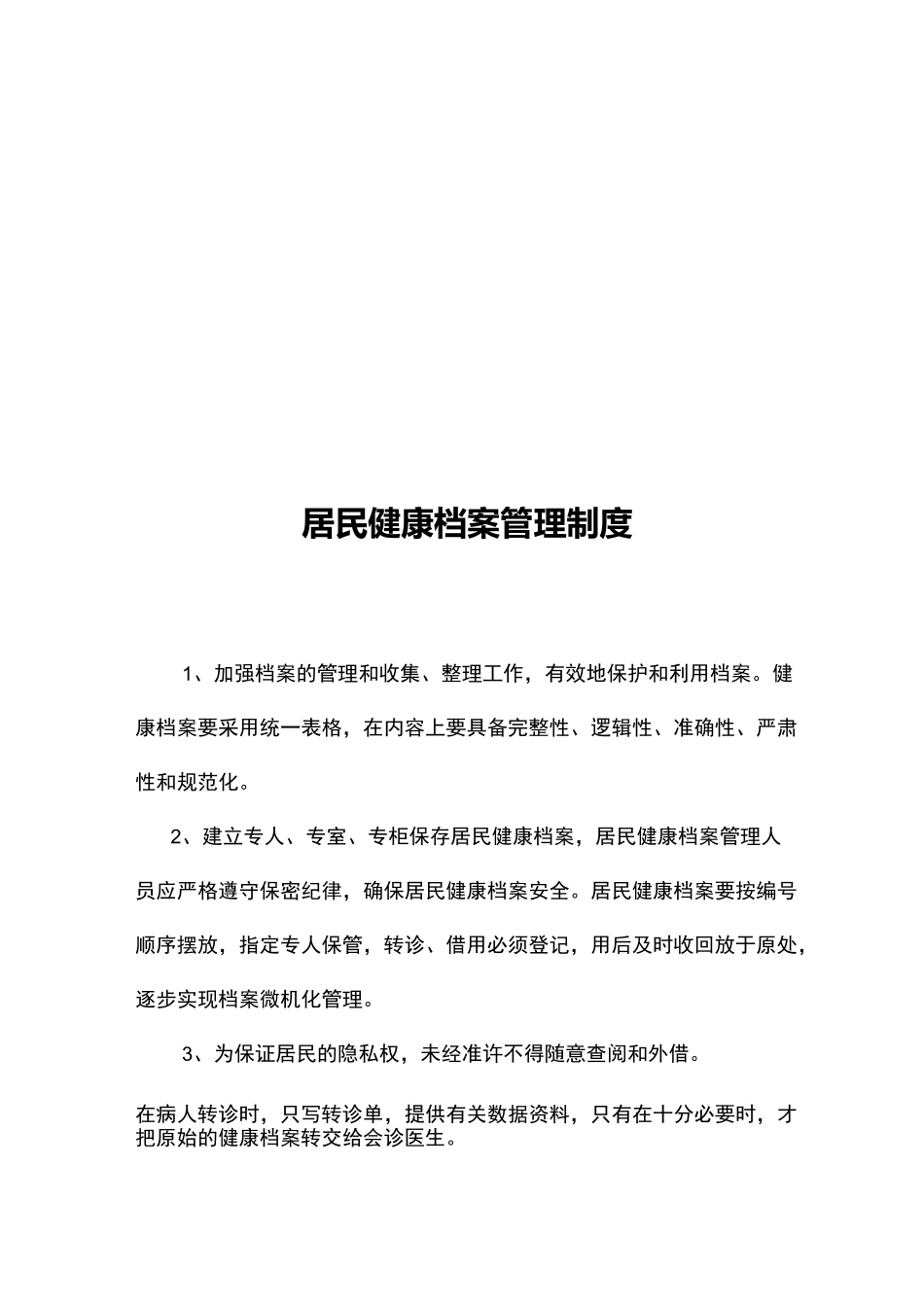 居民健康档案管理制度

1、加强档案的管理和收集、整理工作，有效地保护和利用档案。健康档案要采用统一表格，在内容上要具备完整性、逻辑性、准确性、严肃性和规范化。

2、建立专人、专室、专柜保存居民健康档案，居民健康档案管理人员应严格遵守保密纪律，确保居民健康档案安全。居民健康档案要按编号顺序摆放，指定专人保管，转诊、借用必须登记，用后及时收回放于原处，逐步实现档案微机化管理。

3、为保证居民的隐私权，未经准许不得随意查阅和外借。

在病人转诊时，只写转诊单，提供有关数据资料，只有在十分必要时，才把原始的健康档案转交给会诊医生。